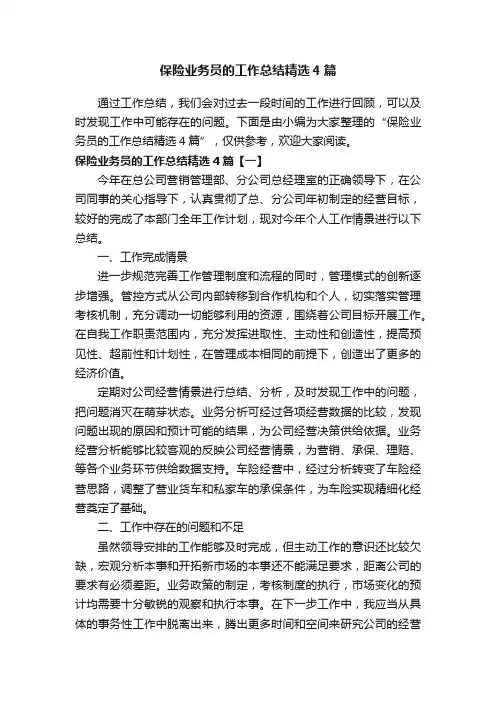 保险业务员的工作总结精选4篇

通过工作总结，我们会对过去一段时间的工作进行回顾，可以及时发现工作中可能存在的问题。下面是由小编为大家整理的“保险业务员的工作总结精选4篇”，仅供参考，欢迎大家阅读。

保险业务员的工作总结精选4篇【一】

今年在总公司营销管理部、分公司总经理室的正确领导下，在公司同事的关心指导下，认真贯彻了总、分公司年初制定的经营目标，较好的完成了本部门全年工作计划，现对今年个人工作情景进行以下总结。

一、工作完成情景

进一步规范完善工作管理制度和流程的同时，管理模式的创新逐步增强。管控方式从公司内部转移到合作机构和个人，切实落实管理考核机制，充分调动一切能够利用的资源，围绕着公司目标开展工作。在自我工作职责范围内，充分发挥进取性、主动性和创造性，提高预见性、超前性和计划性，在管理成本相同的前提下，创造出了更多的经济价值。

定期对公司经营情景进行总结、分析，及时发现工作中的问题，把问题消灭在萌芽状态。业务分析可经过各项经营数据的比较，发现问题出现的原因和预计可能的结果，为公司经营决策供给依据。业务经营分析能够比较客观的反映公司经营情景，为营销、承保、理赔、等各个业务环节供给数据支持。车险经营中，经过分析转变了车险经营思路，调整了营业货车和私家车的承保条件，为车险实现精细化经营奠定了基础。

二、工作中存在的问题和不足

虽然领导安排的工作能够及时完成，但主动工作的意识还比较欠缺，宏观分析本事和开拓新市场的本事还不能满足要求，距离公司的要求有必须差距。业务政策的制定，考核制度的执行，市场变化的预计均需要十分敏锐的观察和执行本事。在下一步工作中，我应当从具体的事务性工作中脱离出来，腾出更多时间和空间来研究公司的经营